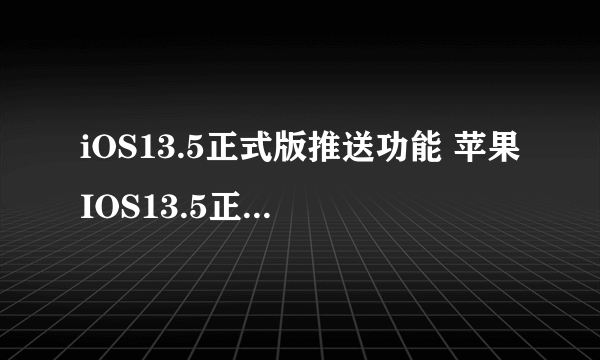 iOS13.5正式版推送功能 苹果IOS13.5正...